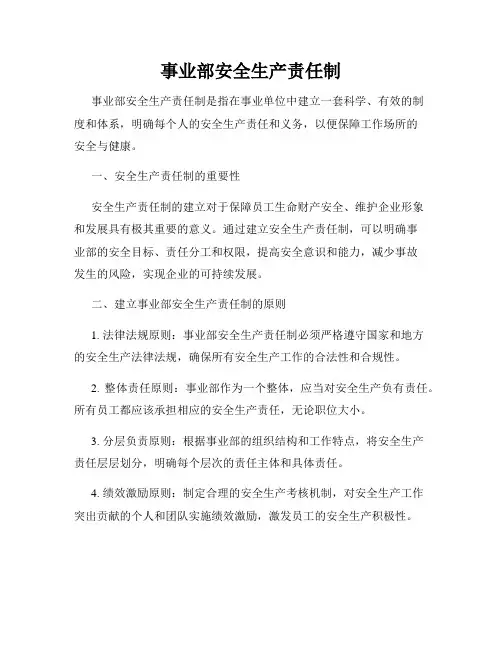 事业部安全生产责任制

事业部安全生产责任制是指在事业单位中建立一套科学、有效的制度和体系，明确每个人的安全生产责任和义务，以便保障工作场所的安全与健康。

一、安全生产责任制的重要性

安全生产责任制的建立对于保障员工生命财产安全、维护企业形象和发展具有极其重要的意义。通过建立安全生产责任制，可以明确事业部的安全目标、责任分工和权限，提高安全意识和能力，减少事故发生的风险，实现企业的可持续发展。

二、建立事业部安全生产责任制的原则

1. 法律法规原则：事业部安全生产责任制必须严格遵守国家和地方的安全生产法律法规，确保所有安全生产工作的合法性和合规性。

2. 整体责任原则：事业部作为一个整体，应当对安全生产负有责任。所有员工都应该承担相应的安全生产责任，无论职位大小。

3. 分层负责原则：根据事业部的组织结构和工作特点，将安全生产责任层层划分，明确每个层次的责任主体和具体责任。

4. 绩效激励原则：制定合理的安全生产考核机制，对安全生产工作突出贡献的个人和团队实施绩效激励，激发员工的安全生产积极性。